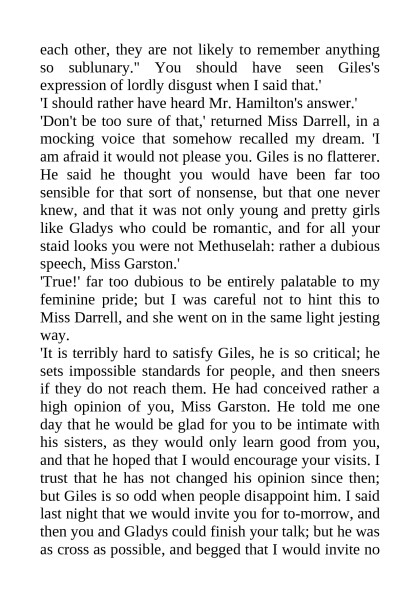 each other, they are not likely to remember anything so sublunary." You should have seen Giles's expression of lordly disgust when I said that.'

'I should rather have heard Mr. Hamilton's answer.'

'Don't be too sure of that,' returned Miss Darrell, in a mocking voice that somehow recalled my dream. 'I am afraid it would not please you. Giles is no flatterer. He said he thought you would have been far too sensible for that sort of nonsense, but that one never knew, and that it was not only young and pretty girls like Gladys who could be romantic, and for all your staid looks you were not Methuselah: rather a dubious speech, Miss Garston.'

'True!' far too dubious to be entirely palatable to my feminine pride; but I was careful not to hint this to Miss Darrell, and she went on in the same light jesting way.

'It is terribly hard to satisfy Giles, he is so critical; he sets impossible standards for people, and then sneers if they do not reach them. He had conceived rather a high opinion of you, Miss Garston. He told me one day that he would be glad for you to be intimate with his sisters, as they would only learn good from you, and that he hoped that I would encourage your visits. I trust that he has not changed his opinion since then; but Giles is so odd when people disappoint him. I said last night that we would invite you for to-morrow, and then you and Gladys could finish your talk; but he was as cross as possible, and begged that I would invite no